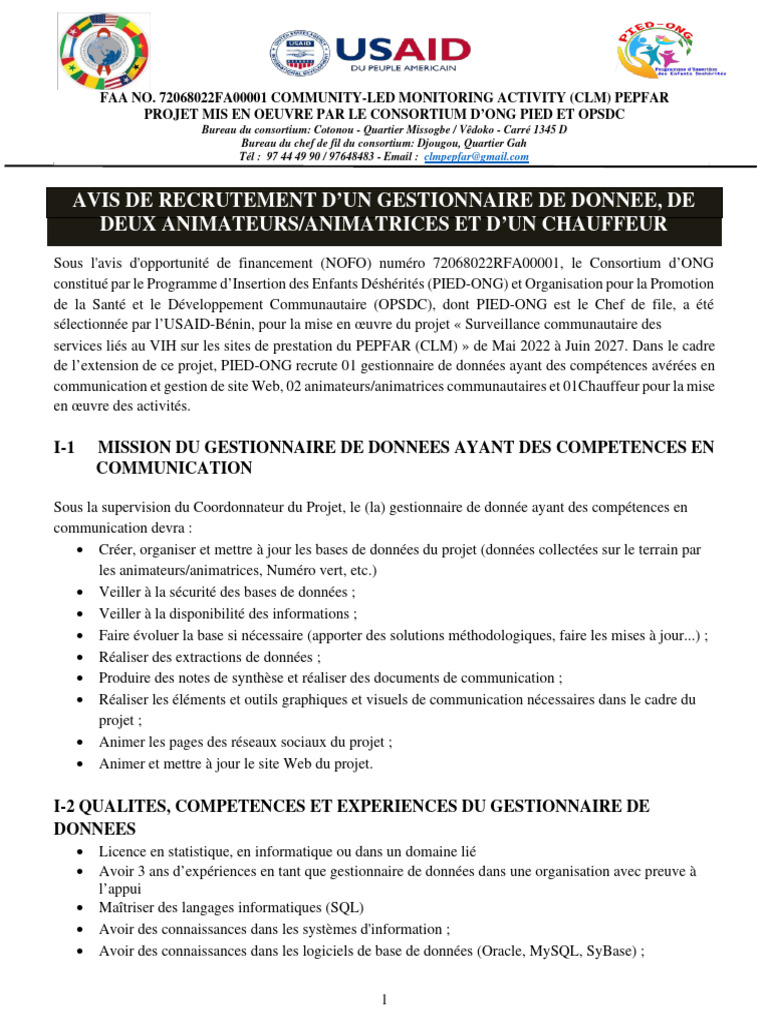 USAID
DU PEUPLE AMERICAIN

PIED-ONG
Programme d'Insertion des Enfants Déshérités

FAA NO. 72068022FA00001 COMMUNITY-LED MONITORING ACTIVITY (CLM) PEPFAR
PROJET MIS EN OEUVRE PAR LE CONSORTIUM D'ONG PIED ET OPSDC
Bureau du consortium: Cotonou - Quartier Missogbe / Vêdoko - Carré 1345 D
Bureau du chef de fil du consortium: Djougou, Quartier Gah
Tél : 97 44 49 90 / 97648483 - Email : clmpepfar@gmail.com

AVIS DE RECRUTEMENT D'UN GESTIONNAIRE DE DONNEE, DE DEUX ANIMATEURS/ANIMATRICES ET D'UN CHAUFFEUR

Sous l'avis d'opportunité de financement (NOFO) numéro 72068022RFA00001, le Consortium d'ONG constitué par le Programme d'Insertion des Enfants Déshérités (PIED-ONG) et Organisation pour la Promotion de la Santé et le Développement Communautaire (OPSDC), dont PIED-ONG est le Chef de file, a été sélectionnée par l'USAID-Bénin, pour la mise en œuvre du projet « Surveillance communautaire des services liés au VIH sur les sites de prestation du PEPFAR (CLM) » de Mai 2022 à Juin 2027. Dans le cadre de l'extension de ce projet, PIED-ONG recrute 01 gestionnaire de données ayant des compétences avérées en communication et gestion de site Web, 02 animateurs/animatrices communautaires et 01Chauffeur pour la mise en œuvre des activités.

I-1 MISSION DU GESTIONNAIRE DE DONNEES AYANT DES COMPETENCES EN COMMUNICATION

Sous la supervision du Coordonnateur du Projet, le (la) gestionnaire de donnée ayant des compétences en communication devra :
• Créer, organiser et mettre à jour les bases de données du projet (données collectées sur le terrain par les animateurs/animatrices, Numéro vert, etc.)
• Veiller à la sécurité des bases de données ;
• Veiller à la disponibilité des informations ;
• Faire évoluer la base si nécessaire (apporter des solutions méthodologiques, faire les mises à jour...) ;
• Réaliser des extractions de données ;
• Produire des notes de synthèse et réaliser des documents de communication ;
• Réaliser les éléments et outils graphiques et visuels de communication nécessaires dans le cadre du projet ;
• Animer les pages des réseaux sociaux du projet ;
• Animer et mettre à jour le site Web du projet.

I-2 QUALITES, COMPETENCES ET EXPERIENCES DU GESTIONNAIRE DE DONNEES
• Licence en statistique, en informatique ou dans un domaine lié
• Avoir 3 ans d'expériences en tant que gestionnaire de données dans une organisation avec preuve à l'appui
• Maîtriser des langages informatiques (SQL)
• Avoir des connaissances dans les systèmes d'information ;
• Avoir des connaissances dans les logiciels de base de données (Oracle, MySQL, SyBase) ;

1